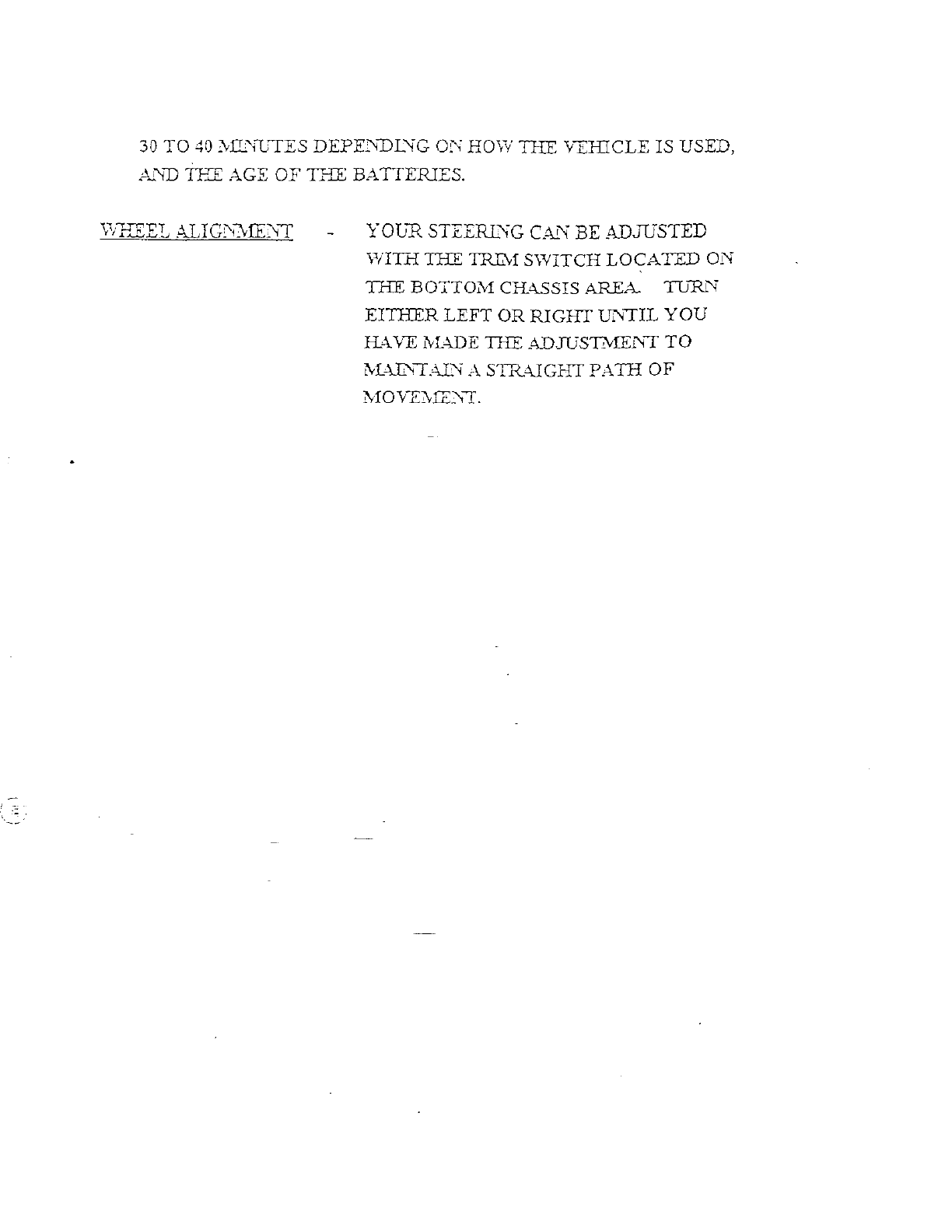 30 TO 40 MINUTES DEPENDING ON HOW THE VEHICLE IS USED, AND THE AGE OF THE BATTERIES.

WHEEL ALIGNMENT - YOUR STEERING CAN BE ADJUSTED WITH THE TRIM SWITCH LOCATED ON THE BOTTOM CHASSIS AREA. TURN EITHER LEFT OR RIGHT UNTIL YOU HAVE MADE THE ADJUSTMENT TO MAINTAIN A STRAIGHT PATH OF MOVEMENT.